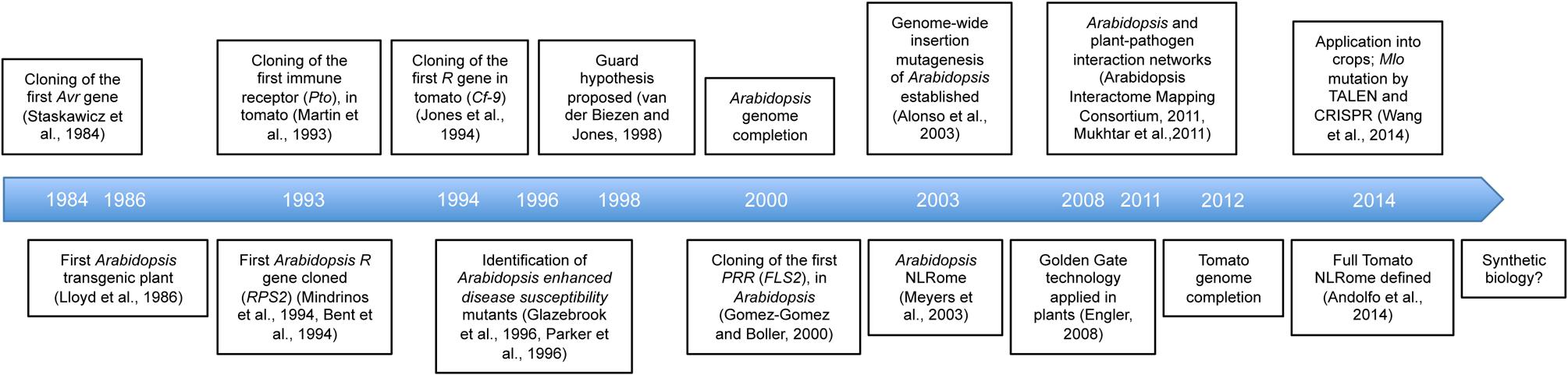 Cloning of the first Avr gene (Staskawicz et al., 1984)

Cloning of the first immune receptor (Pto), in tomato (Martin et al., 1993)

Cloning of the first R gene in tomato (Cf-9) (Jones et al., 1994)

Guard hypothesis proposed (van der Biezen and Jones, 1998)

Arabidopsis genome completion

Genome-wide insertion mutagenesis of Arabidopsis established (Alonso et al., 2003)

Arabidopsis and plant-pathogen interaction networks (Arabidopsis Interactome Mapping Consortium, 2011, Mukhtar et al.,2011)

Application into crops; Mlo mutation by TALEN and CRISPR (Wang et al., 2014)

1984 1986 1993 1994 1996 1998 2000 2003 2008 2011 2012 2014

First Arabidopsis transgenic plant (Lloyd et al., 1986)

First Arabidopsis R gene cloned (RPS2) (Mindrinos et al., 1994, Bent et al., 1994)

Identification of Arabidopsis enhanced disease susceptibility mutants (Glazebrook et al., 1996, Parker et al., 1996)

Cloning of the first PRR (FLS2), in Arabidopsis (Gomez-Gomez and Boller, 2000)

Arabidopsis NLRome (Meyers et al., 2003)

Golden Gate technology applied in plants (Engler, 2008)

Tomato genome completion

Full Tomato NLRome defined (Andolfo et al., 2014)

Synthetic biology?